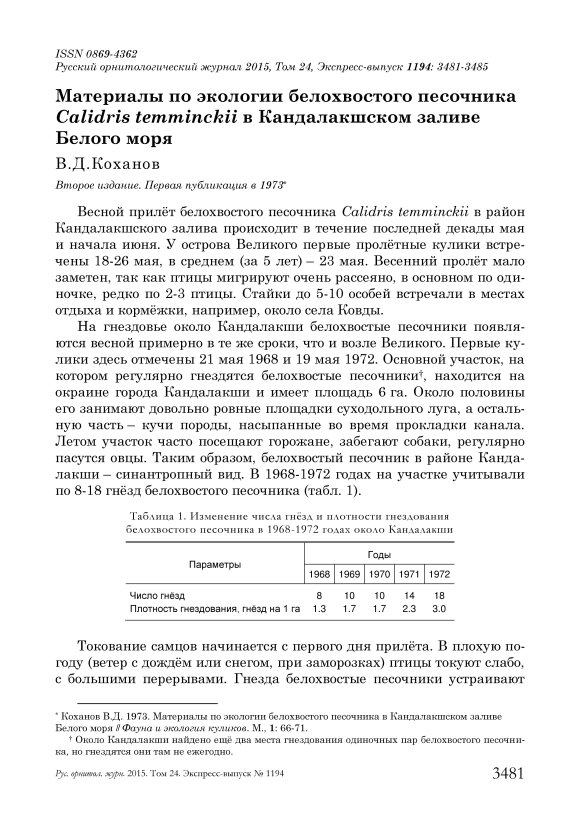 ISSN 0869-4362
Русский орнитологический журнал 2015, Том 24, Экспресс-выпуск 1194: 3481-3485

Материалы по экологии белохвостого песочника Calidris temminckii в Кандалакшском заливе Белого моря

В.Д.Коханов

Второе издание. Первая публикация в 1973*

Весной прилёт белохвостого песочника Calidris temminckii в район Кандалакшского залива происходит в течение последней декады мая и начала июня. У острова Великого первые пролётные кулики встречены 18-26 мая, в среднем (за 5 лет) – 23 мая. Весенний пролёт мало заметен, так как птицы мигрируют очень рассеяно, в основном по одиночке, редко по 2-3 птицы. Стайки до 5-10 особей встречали в местах отдыха и кормёжки, например, около села Ковды.

На гнездовье около Кандалакши белохвостые песочники появляются весной примерно в те же сроки, что и возле Великого. Первые кулики здесь отмечены 21 мая 1968 и 19 мая 1972. Основной участок, на котором регулярно гнездятся белохвостые песочники†, находится на окраине города Кандалакши и имеет площадь 6 га. Около половины его занимают довольно ровные площадки суходольного луга, а остальную часть – кучи породы, насыпанные во время прокладки канала. Летом участок часто посещают горожане, забегают собаки, регулярно пасутся овцы. Таким образом, белохвостый песочник в районе Кандалакши – синантропный вид. В 1968-1972 годах на участке учитывали по 8-18 гнёзд белохвостого песочника (табл. 1).

Таблица 1. Изменение числа гнёзд и плотности гнездования белохвостого песочника в 1968-1972 годах около Кандалакши

| Параметры | Годы | | | | |
|---|---|---|---|---|---|
| | 1968 | 1969 | 1970 | 1971 | 1972 |
| Число гнёзд | 8 | 10 | 10 | 14 | 18 |
| Плотность гнездования, гнёзд на 1 га | 1.3 | 1.7 | 1.7 | 2.3 | 3.0 |

Токование самцов начинается с первого дня прилёта. В плохую погоду (ветер с дождём или снегом, при заморозках) птицы токуют слабо, с большими перерывами. Гнезда белохвостые песочники устраивают

* Коханов В.Д. 1973. Материалы по экологии белохвостого песочника в Кандалакшском заливе Белого моря // Фауна и экология куликов. М., 1: 66-71.
† Около Кандалакши найдено ещё два места гнездования одиночных пар белохвостого песочника, но гнездятся они там не ежегодно.

Рус. орнитол. журн. 2015. Том 24. Экспресс-выпуск № 1194 3481